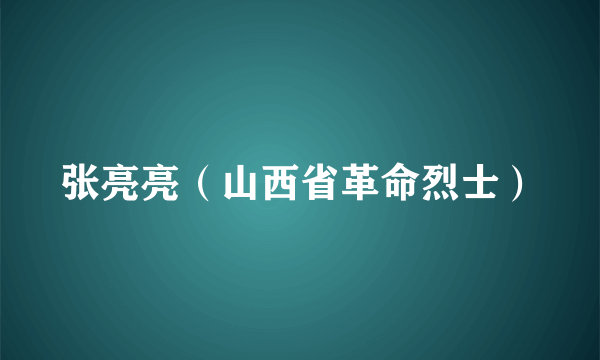 张亮亮（山西省革命烈士）